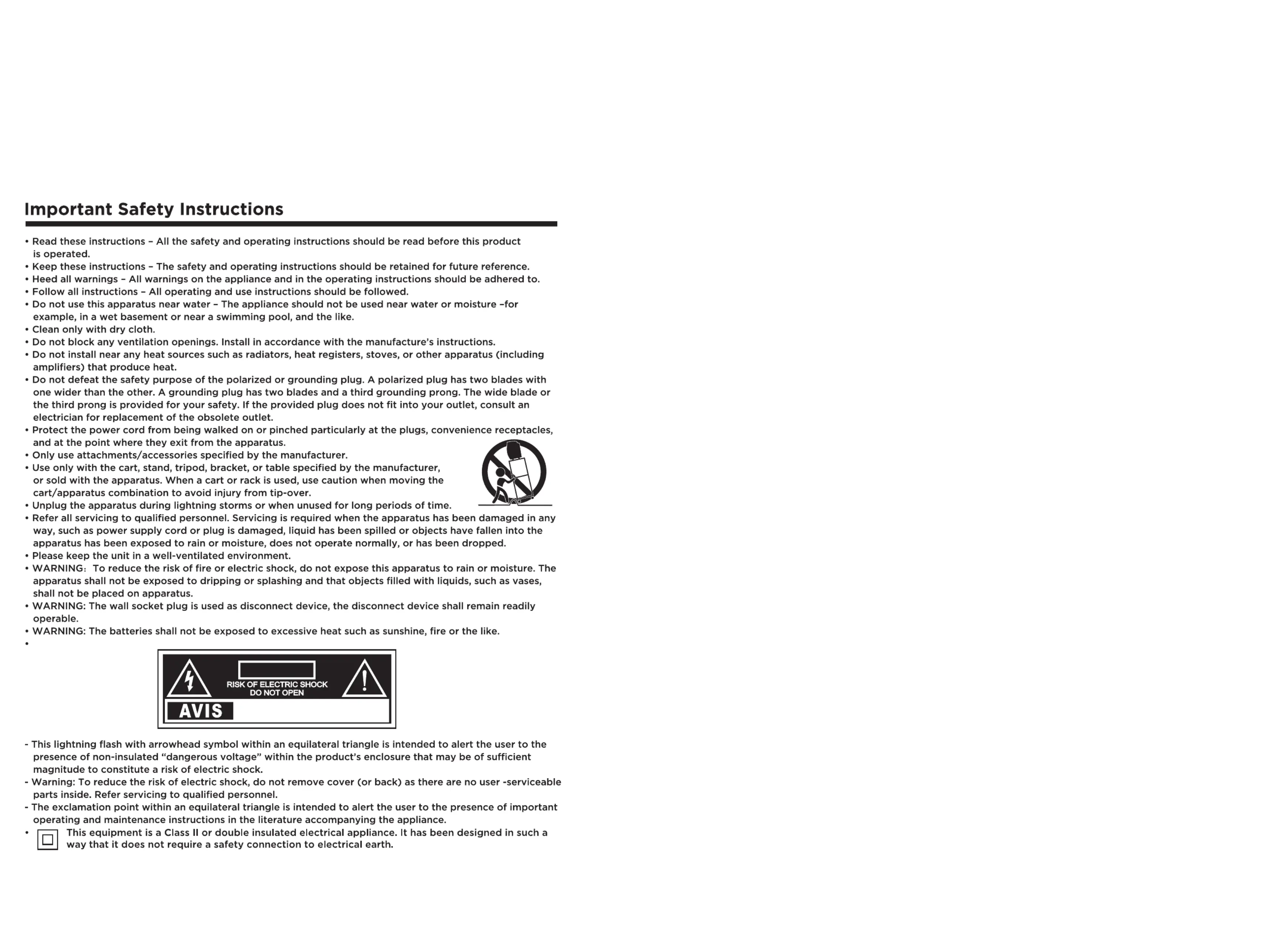 Important Safety Instructions

• Read these instructions – All the safety and operating instructions should be read before this product is operated.
• Keep these instructions – The safety and operating instructions should be retained for future reference.
• Heed all warnings – All warnings on the appliance and in the operating instructions should be adhered to.
• Follow all instructions – All operating and use instructions should be followed.
• Do not use this apparatus near water – The appliance should not be used near water or moisture –for example, in a wet basement or near a swimming pool, and the like.
• Clean only with dry cloth.
• Do not block any ventilation openings. Install in accordance with the manufacture's instructions.
• Do not install near any heat sources such as radiators, heat registers, stoves, or other apparatus (including amplifiers) that produce heat.
• Do not defeat the safety purpose of the polarized or grounding plug. A polarized plug has two blades with one wider than the other. A grounding plug has two blades and a third grounding prong. The wide blade or the third prong is provided for your safety. If the provided plug does not fit into your outlet, consult an electrician for replacement of the obsolete outlet.
• Protect the power cord from being walked on or pinched particularly at the plugs, convenience receptacles, and at the point where they exit from the apparatus.
• Only use attachments/accessories specified by the manufacturer.
• Use only with the cart, stand, tripod, bracket, or table specified by the manufacturer, or sold with the apparatus. When a cart or rack is used, use caution when moving the cart/apparatus combination to avoid injury from tip-over.
• Unplug the apparatus during lightning storms or when unused for long periods of time.
• Refer all servicing to qualified personnel. Servicing is required when the apparatus has been damaged in any way, such as power supply cord or plug is damaged, liquid has been spilled or objects have fallen into the apparatus has been exposed to rain or moisture, does not operate normally, or has been dropped.
• Please keep the unit in a well-ventilated environment.
• WARNING: To reduce the risk of fire or electric shock, do not expose this apparatus to rain or moisture. The apparatus shall not be exposed to dripping or splashing and that objects filled with liquids, such as vases, shall not be placed on apparatus.
• WARNING: The wall socket plug is used as disconnect device, the disconnect device shall remain readily operable.
• WARNING: The batteries shall not be exposed to excessive heat such as sunshine, fire or the like.
•

RISK OF ELECTRIC SHOCK
DO NOT OPEN
AVIS

- This lightning flash with arrowhead symbol within an equilateral triangle is intended to alert the user to the presence of non-insulated "dangerous voltage" within the product's enclosure that may be of sufficient magnitude to constitute a risk of electric shock.
- Warning: To reduce the risk of electric shock, do not remove cover (or back) as there are no user -serviceable parts inside. Refer servicing to qualified personnel.
- The exclamation point within an equilateral triangle is intended to alert the user to the presence of important operating and maintenance instructions in the literature accompanying the appliance.
• This equipment is a Class II or double insulated electrical appliance. It has been designed in such a way that it does not require a safety connection to electrical earth.